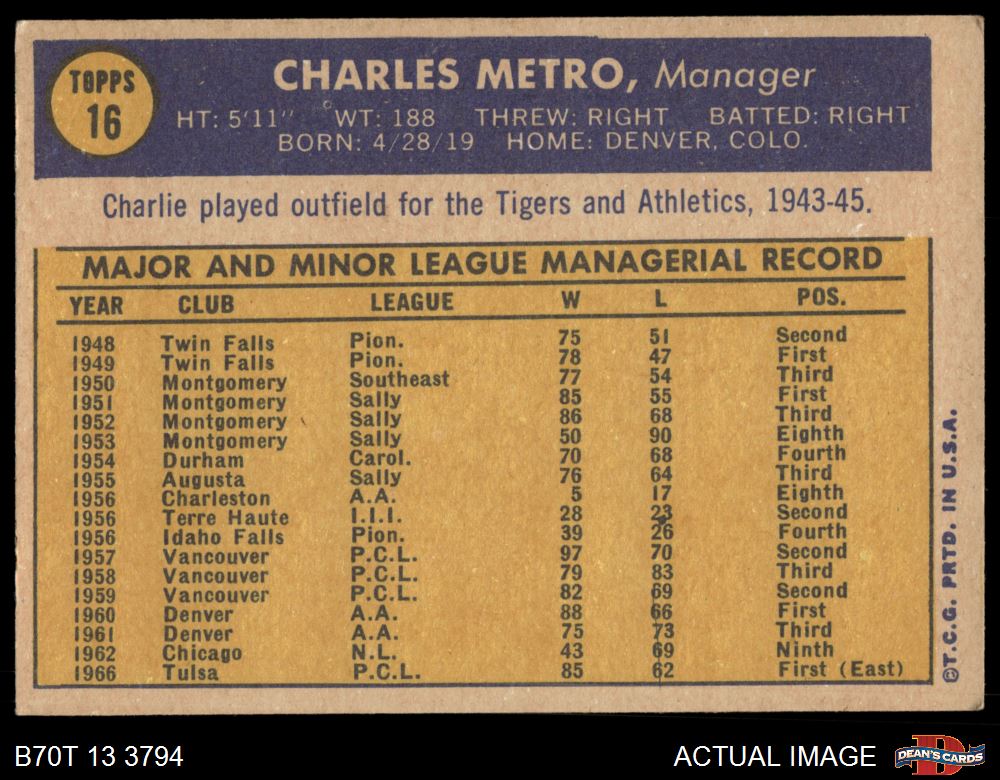 TOPPS 16

CHARLES METRO, Manager

HT: 5'11" WT: 188 THREW: RIGHT BATTED: RIGHT
BORN: 4/28/19 HOME: DENVER, COLO.

Charlie played outfield for the Tigers and Athletics, 1943-45.

MAJOR AND MINOR LEAGUE MANAGERIAL RECORD

| YEAR | CLUB | LEAGUE | W | L | POS. |
|---|---|---|---|---|---|
| 1948 | Twin Falls | Pion. | 75 | 51 | Second |
| 1949 | Twin Falls | Pion. | 78 | 47 | First |
| 1950 | Montgomery | Southeast | 77 | 54 | Third |
| 1951 | Montgomery | Sally | 85 | 55 | First |
| 1952 | Montgomery | Sally | 86 | 68 | Third |
| 1953 | Montgomery | Sally | 50 | 90 | Eighth |
| 1954 | Durham | Carol. | 70 | 68 | Fourth |
| 1955 | Augusta | Sally | 76 | 64 | Third |
| 1956 | Charleston | A.A. | 5 | 17 | Eighth |
| 1956 | Terre Haute | I.I.I. | 28 | 23 | Second |
| 1956 | Idaho Falls | Pion. | 39 | 26 | Fourth |
| 1957 | Vancouver | P.C.L. | 97 | 70 | Second |
| 1958 | Vancouver | P.C.L. | 79 | 83 | Third |
| 1959 | Vancouver | P.C.L. | 82 | 69 | Second |
| 1960 | Denver | A.A. | 88 | 66 | First |
| 1961 | Denver | A.A. | 75 | 73 | Third |
| 1962 | Chicago | N.L. | 43 | 69 | Ninth |
| 1966 | Tulsa | P.C.L. | 85 | 62 | First (East) |

©T.C.G. PRTD. IN U.S.A.

B70T 13 3794

ACTUAL IMAGE

DEAN'S CARDS